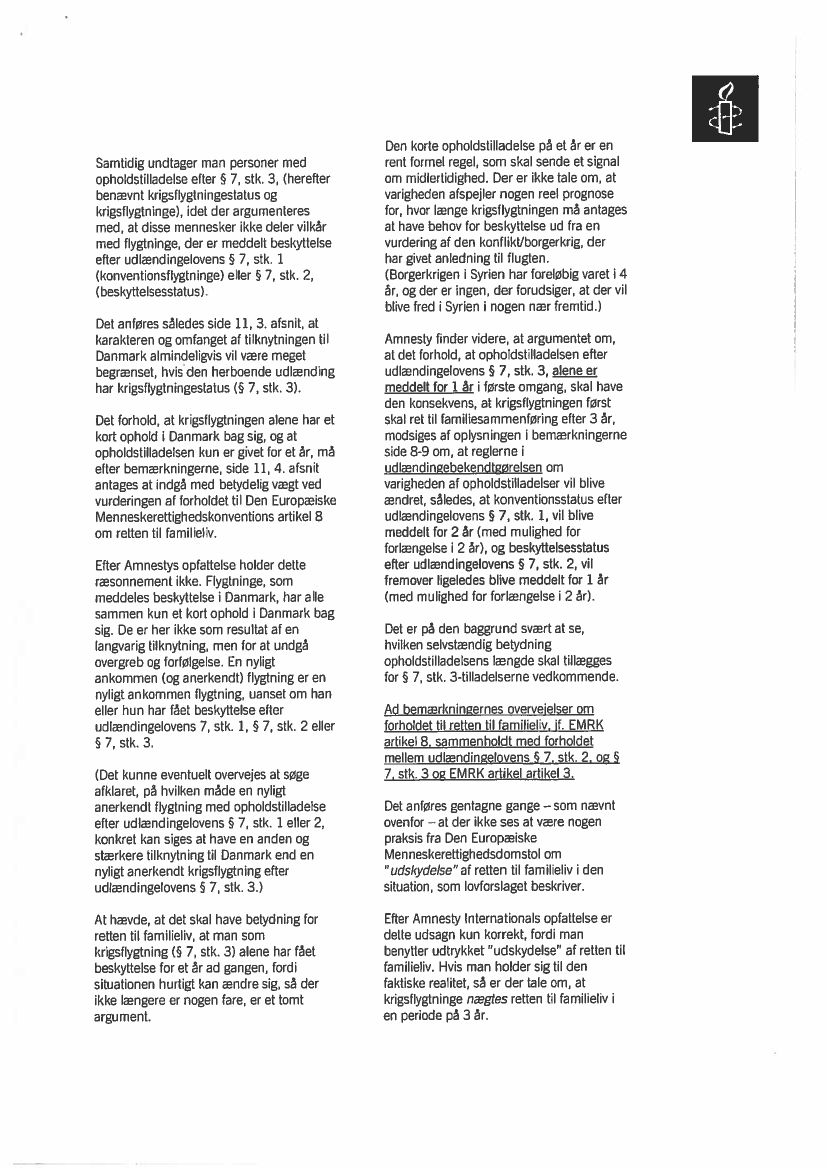 Samtidig undtager man personer med opholdstilladelse efter § 7, stk. 3, (herefter benævnt krigsflygtningestatus og krigsflygtninge), idet der argumenteres med, at disse mennesker ikke deler vilkår med flygtninge, der er meddelt beskyttelse efter udlændingelovens § 7, stk. 1 (konventionsflygtninge) eller § 7, stk. 2, (beskyttelsesstatus).

Det anføres således side 11, 3. afsnit, at karakteren og omfanget af tilknytningen til Danmark almindeligvis vil være meget begrænset, hvis den herboende udlænding har krigsflygtningestatus (§ 7, stk. 3).

Det forhold, at krigsflygtningen alene har et kort ophold i Danmark bag sig, og at opholdstilladelsen kun er givet for et år, må efter bemærkningerne, side 11, 4. afsnit antages at indgå med betydelig vægt ved vurderingen af forholdet til Den Europæiske Menneskerettighedskonventions artikel 8 om retten til familieliv.

Efter Amnestys opfattelse holder dette ræsonnement ikke. Flygtninge, som meddeles beskyttelse i Danmark, har alle sammen kun et kort ophold i Danmark bag sig. De er her ikke som resultat af en langvarig tilknytning, men for at undgå overgreb og forfølgelse. En nyligt ankommen (og anerkendt) flygtning er en nyligt ankommen flygtning, uanset om han eller hun har fået beskyttelse efter udlændingelovens 7, stk. 1, § 7, stk. 2 eller § 7, stk. 3.

(Det kunne eventuelt overvejes at søge afklaret, på hvilken måde en nyligt anerkendt flygtning med opholdstilladelse efter udlændingelovens § 7, stk. 1 eller 2, konkret kan siges at have en anden og stærkere tilknytning til Danmark end en nyligt anerkendt krigsflygtning efter udlændingelovens § 7, stk. 3.)

At hævde, at det skal have betydning for retten til familieliv, at man som krigsflygtning (§ 7, stk. 3) alene har fået beskyttelse for et år ad gangen, fordi situationen hurtigt kan ændre sig, så der ikke længere er nogen fare, er et tomt argument.

Den korte opholdstilladelse på et år er en rent formel regel, som skal sende et signal om midlertidighed. Der er ikke tale om, at varigheden afspejler nogen reel prognose for, hvor længe krigsflygtningen må antages at have behov for beskyttelse ud fra en vurdering af den konflikt/borgerkrig, der har givet anledning til flugten.
(Borgerkrigen i Syrien har foreløbig varet i 4 år, og der er ingen, der forudsiger, at der vil blive fred i Syrien i nogen nær fremtid.)

Amnesty finder videre, at argumentet om, at det forhold, at opholdstilladelsen efter udlændingelovens § 7, stk. 3, alene er meddelt for 1 år i første omgang, skal have den konsekvens, at krigsflygtningen først skal ret til familiesammenføring efter 3 år, modsiges af oplysningen i bemærkningerne side 8-9 om, at reglerne i udlændingebekendtgørelsen om varigheden af opholdstilladelser vil blive ændret, således, at konventionsstatus efter udlændingelovens § 7, stk. 1, vil blive meddelt for 2 år (med mulighed for forlængelse i 2 år), og beskyttelsesstatus efter udlændingelovens § 7, stk. 2, vil fremover ligeledes blive meddelt for 1 år (med mulighed for forlængelse i 2 år).

Det er på den baggrund svært at se, hvilken selvstændig betydning opholdstilladelsens længde skal tillægges for § 7, stk. 3-tilladelserne vedkommende.

Ad bemærkningernes overvejelser om forholdet til retten til familieliv, jf. EMRK artikel 8, sammenholdt med forholdet mellem udlændingelovens § 7, stk. 2, og § 7, stk. 3 og EMRK artikel artikel 3.

Det anføres gentagne gange – som nævnt ovenfor – at der ikke ses at være nogen praksis fra Den Europæiske Menneskerettighedsdomstol om "udskydelse" af retten til familieliv i den situation, som lovforslaget beskriver.

Efter Amnesty Internationals opfattelse er dette udsagn kun korrekt, fordi man benytter udtrykket "udskydelse" af retten til familieliv. Hvis man holder sig til den faktiske realitet, så er der tale om, at krigsflygtninge nægtes retten til familieliv i en periode på 3 år.